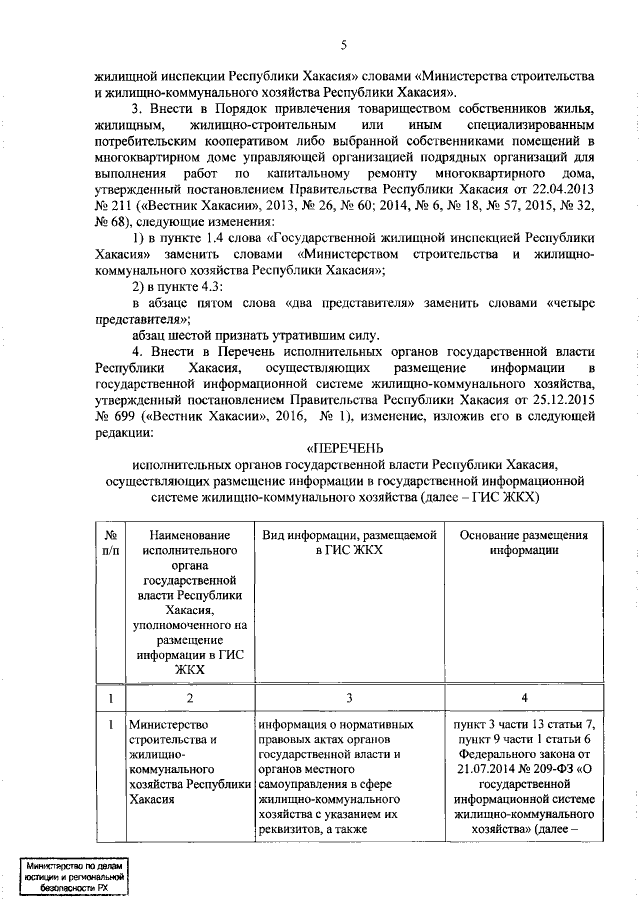 5

жилищной инспекции Республики Хакасия» словами «Министерства строительства и жилищно-коммунального хозяйства Республики Хакасия».

3. Внести в Порядок привлечения товариществом собственников жилья, жилищным, жилищно-строительным или иным специализированным потребительским кооперативом либо выбранной собственниками помещений в многоквартирном доме управляющей организацией подрядных организаций для выполнения работ по капитальному ремонту многоквартирного дома, утвержденный постановлением Правительства Республики Хакасия от 22.04.2013 № 211 («Вестник Хакасии», 2013, № 26, № 60; 2014, № 6, № 18, № 57, 2015, № 32, № 68), следующие изменения:

1) в пункте 1.4 слова «Государственной жилищной инспекцией Республики Хакасия» заменить словами «Министерством строительства и жилищно-коммунального хозяйства Республики Хакасия»;

2) в пункте 4.3:

в абзаце пятом слова «два представителя» заменить словами «четыре представителя»;

абзац шестой признать утратившим силу.

4. Внести в Перечень исполнительных органов государственной власти Республики Хакасия, осуществляющих размещение информации в государственной информационной системе жилищно-коммунального хозяйства, утвержденный постановлением Правительства Республики Хакасия от 25.12.2015 № 699 («Вестник Хакасии», 2016, № 1), изменение, изложив его в следующей редакции:

«ПЕРЕЧЕНЬ
исполнительных органов государственной власти Республики Хакасия, осуществляющих размещение информации в государственной информационной системе жилищно-коммунального хозяйства (далее – ГИС ЖКХ)

| № п/п | Наименование исполнительного органа государственной власти Республики Хакасия, уполномоченного на размещение информации в ГИС ЖКХ | Вид информации, размещаемой в ГИС ЖКХ | Основание размещения информации |
|---|---|---|---|
| 1 | 2 | 3 | 4 |
| 1 | Министерство строительства и жилищно-коммунального хозяйства Республики Хакасия | информация о нормативных правовых актах органов государственной власти и органов местного самоуправления в сфере жилищно-коммунального хозяйства с указанием их реквизитов, а также | пункт 3 части 13 статьи 7, пункт 9 части 1 статьи 6 Федерального закона от 21.07.2014 № 209-ФЗ «О государственной информационной системе жилищно-коммунального хозяйства» (далее – |

Министерство по делам юстиции и региональной безопасности РХ